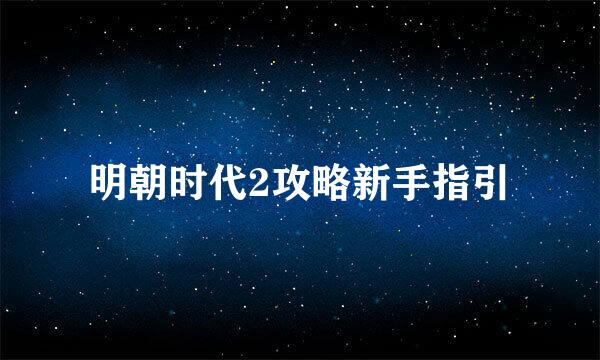 明朝时代2攻略新手指引